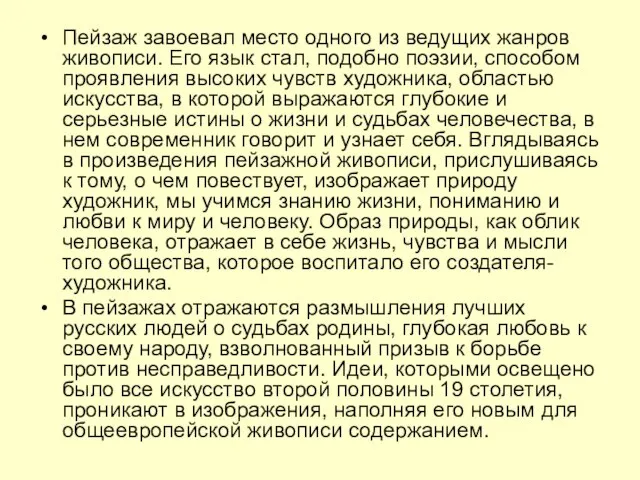 • Пейзаж завоевал место одного из ведущих жанров живописи. Его язык стал, подобно поэзии, способом проявления высоких чувств художника, областью искусства, в которой выражаются глубокие и серьезные истины о жизни и судьбах человечества, в нем современник говорит и узнает себя. Вглядываясь в произведения пейзажной живописи, прислушиваясь к тому, о чем повествует, изображает природу художник, мы учимся знанию жизни, пониманию и любви к миру и человеку. Образ природы, как облик человека, отражает в себе жизнь, чувства и мысли того общества, которое воспитало его создателя-художника.

• В пейзажах отражаются размышления лучших русских людей о судьбах родины, глубокая любовь к своему народу, взволнованный призыв к борьбе против несправедливости. Идеи, которыми освещено было все искусство второй половины 19 столетия, проникают в изображения, наполняя его новым для общеевропейской живописи содержанием.